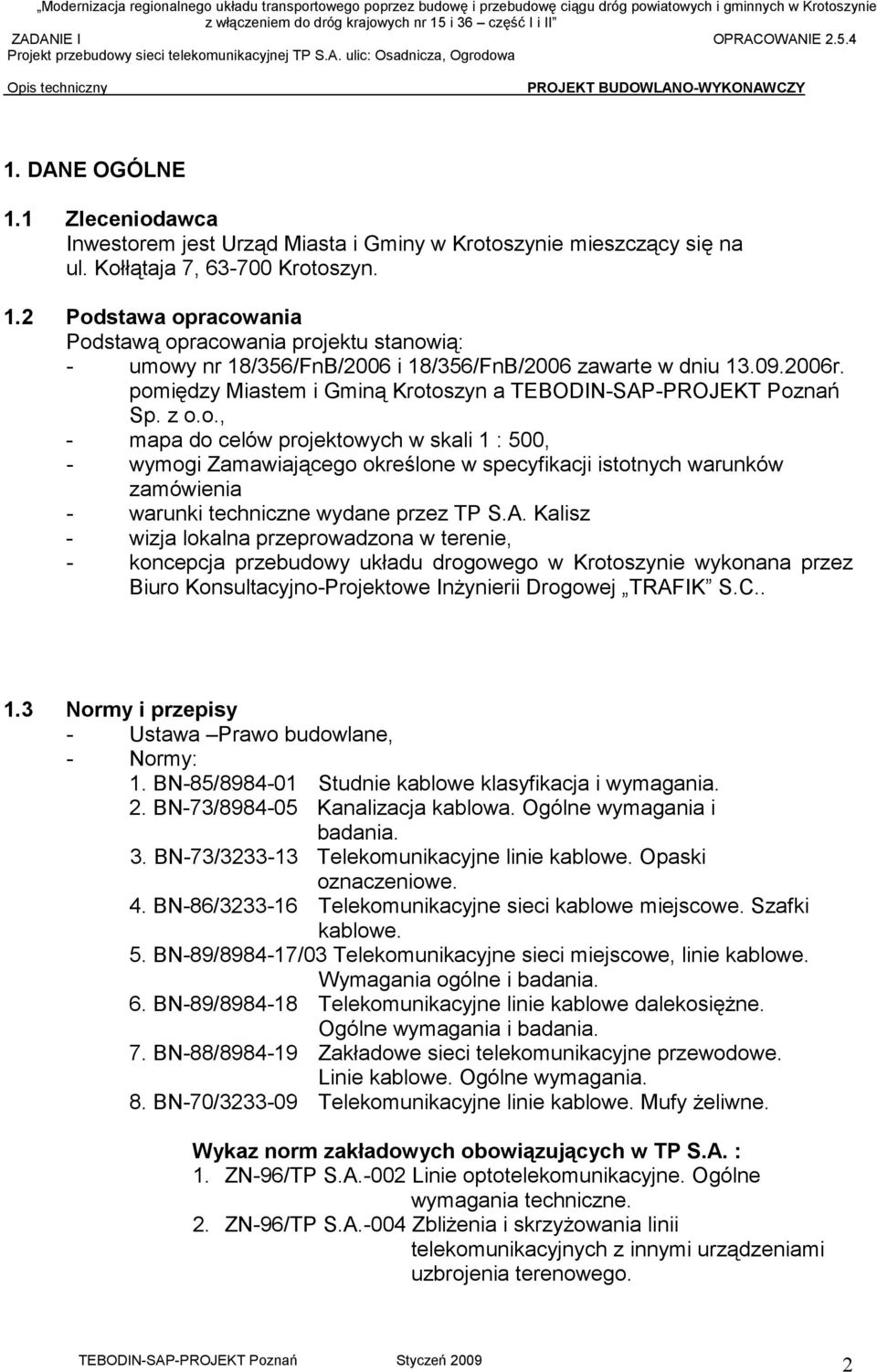 „Modernizacja regionalnego układu transportowego poprzez budowę i przebudowę ciągu dróg powiatowych i gminnych w Krotoszynie z włączeniem do dróg krajowych nr 15 i 36 – część I i II”
ZADANIE I OPRACOWANIE 2.5.4
Projekt przebudowy sieci telekomunikacyjnej TP S.A. ulic: Osadnicza, Ogrodowa
Opis techniczny PROJEKT BUDOWLANO-WYKONAWCZY

1. DANE OGÓLNE

1.1 Zleceniodawca
Inwestorem jest Urząd Miasta i Gminy w Krotoszynie mieszczący się na ul. Kołłątaja 7, 63-700 Krotoszyn.

1.2 Podstawa opracowania
Podstawą opracowania projektu stanowią:
- umowy nr 18/356/FnB/2006 i 18/356/FnB/2006 zawarte w dniu 13.09.2006r. pomiędzy Miastem i Gminą Krotoszyn a TEBODIN-SAP-PROJEKT Poznań Sp. z o.o.,
- mapa do celów projektowych w skali 1 : 500,
- wymogi Zamawiającego określone w specyfikacji istotnych warunków zamówienia
- warunki techniczne wydane przez TP S.A. Kalisz
- wizja lokalna przeprowadzona w terenie,
- koncepcja przebudowy układu drogowego w Krotoszynie wykonana przez Biuro Konsultacyjno-Projektowe Inżynierii Drogowej „TRAFIK” S.C..

1.3 Normy i przepisy
- Ustawa –Prawo budowlane,
- Normy:
1. BN-85/8984-01 Studnie kablowe klasyfikacja i wymagania.
2. BN-73/8984-05 Kanalizacja kablowa. Ogólne wymagania i badania.
3. BN-73/3233-13 Telekomunikacyjne linie kablowe. Opaski oznaczeniowe.
4. BN-86/3233-16 Telekomunikacyjne sieci kablowe miejscowe. Szafki kablowe.
5. BN-89/8984-17/03 Telekomunikacyjne sieci miejscowe, linie kablowe. Wymagania ogólne i badania.
6. BN-89/8984-18 Telekomunikacyjne linie kablowe dalekosiężne. Ogólne wymagania i badania.
7. BN-88/8984-19 Zakładowe sieci telekomunikacyjne przewodowe. Linie kablowe. Ogólne wymagania.
8. BN-70/3233-09 Telekomunikacyjne linie kablowe. Mufy żeliwne.

Wykaz norm zakładowych obowiązujących w TP S.A. :
1. ZN-96/TP S.A.-002 Linie optotelekomunikacyjne. Ogólne wymagania techniczne.
2. ZN-96/TP S.A.-004 Zbliżenia i skrzyżowania linii telekomunikacyjnych z innymi urządzeniami uzbrojenia terenowego.

TEBODIN-SAP-PROJEKT Poznań Styczeń 2009 2